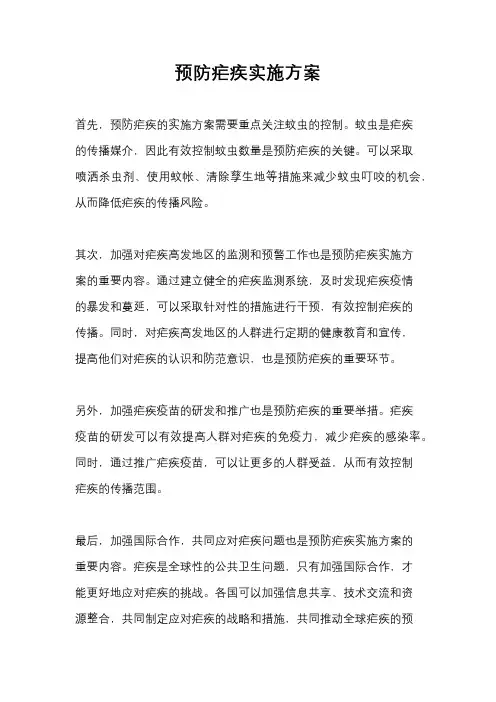 预防疟疾实施方案

首先，预防疟疾的实施方案需要重点关注蚊虫的控制。蚊虫是疟疾的传播媒介，因此有效控制蚊虫数量是预防疟疾的关键。可以采取喷洒杀虫剂、使用蚊帐、清除孳生地等措施来减少蚊虫叮咬的机会，从而降低疟疾的传播风险。

其次，加强对疟疾高发地区的监测和预警工作也是预防疟疾实施方案的重要内容。通过建立健全的疟疾监测系统，及时发现疟疾疫情的暴发和蔓延，可以采取针对性的措施进行干预，有效控制疟疾的传播。同时，对疟疾高发地区的人群进行定期的健康教育和宣传，提高他们对疟疾的认识和防范意识，也是预防疟疾的重要环节。

另外，加强疟疾疫苗的研发和推广也是预防疟疾的重要举措。疟疾疫苗的研发可以有效提高人群对疟疾的免疫力，减少疟疾的感染率。同时，通过推广疟疾疫苗，可以让更多的人群受益，从而有效控制疟疾的传播范围。

最后，加强国际合作，共同应对疟疾问题也是预防疟疾实施方案的重要内容。疟疾是全球性的公共卫生问题，只有加强国际合作，才能更好地应对疟疾的挑战。各国可以加强信息共享、技术交流和资源整合，共同制定应对疟疾的战略和措施，共同推动全球疟疾的预